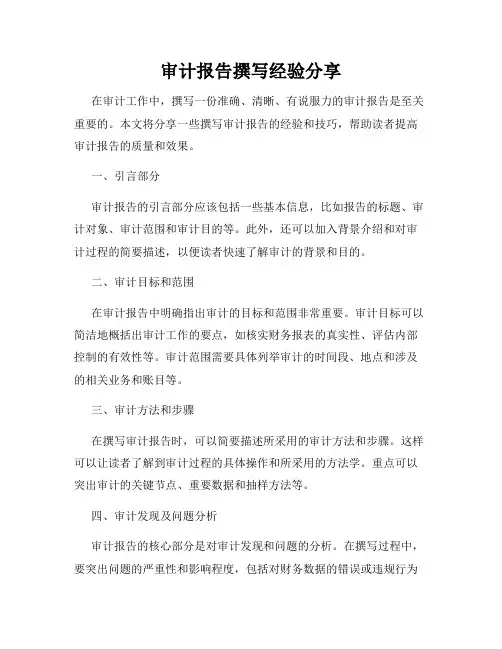 审计报告撰写经验分享

在审计工作中，撰写一份准确、清晰、有说服力的审计报告是至关重要的。本文将分享一些撰写审计报告的经验和技巧，帮助读者提高审计报告的质量和效果。

一、引言部分

审计报告的引言部分应该包括一些基本信息，比如报告的标题、审计对象、审计范围和审计目的等。此外，还可以加入背景介绍和对审计过程的简要描述，以便读者快速了解审计的背景和目的。

二、审计目标和范围

在审计报告中明确指出审计的目标和范围非常重要。审计目标可以简洁地概括出审计工作的要点，如核实财务报表的真实性、评估内部控制的有效性等。审计范围需要具体列举审计的时间段、地点和涉及的相关业务和账目等。

三、审计方法和步骤

在撰写审计报告时，可以简要描述所采用的审计方法和步骤。这样可以让读者了解到审计过程的具体操作和所采用的方法学。重点可以突出审计的关键节点、重要数据和抽样方法等。

四、审计发现及问题分析

审计报告的核心部分是对审计发现和问题的分析。在撰写过程中，要突出问题的严重性和影响程度，包括对财务数据的错误或违规行为